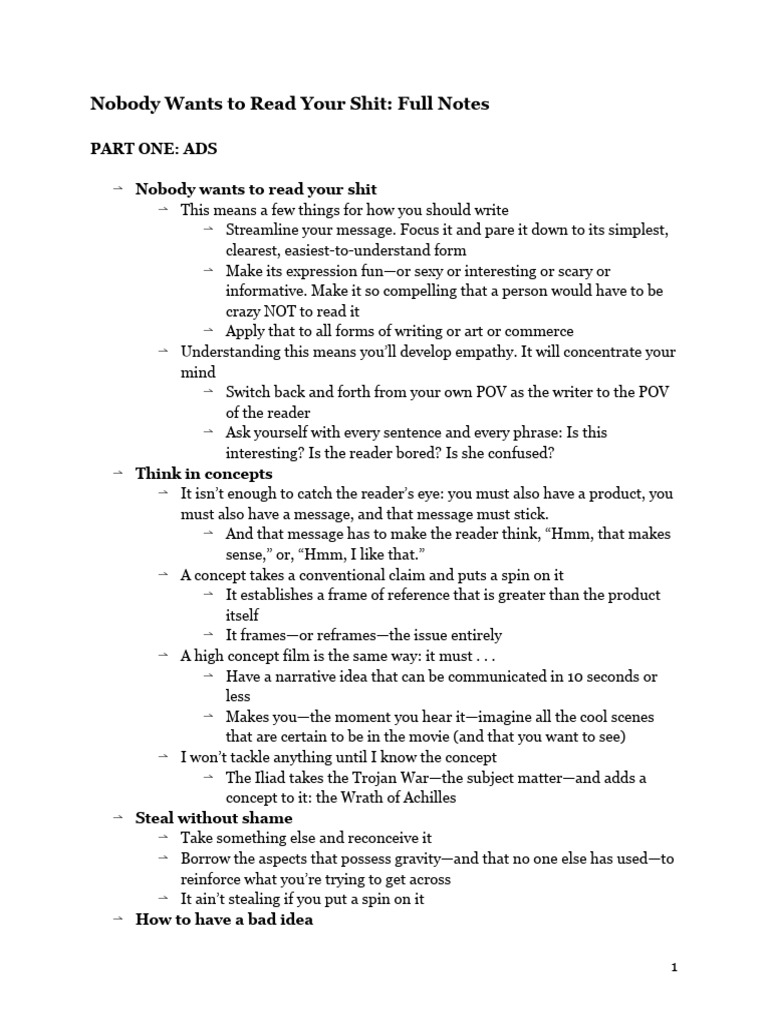 Nobody Wants to Read Your Shit: Full Notes

PART ONE: ADS

→ Nobody wants to read your shit
→ This means a few things for how you should write
→ Streamline your message. Focus it and pare it down to its simplest, clearest, easiest-to-understand form
→ Make its expression fun—or sexy or interesting or scary or informative. Make it so compelling that a person would have to be crazy NOT to read it
→ Apply that to all forms of writing or art or commerce
→ Understanding this means you'll develop empathy. It will concentrate your mind
→ Switch back and forth from your own POV as the writer to the POV of the reader
→ Ask yourself with every sentence and every phrase: Is this interesting? Is the reader bored? Is she confused?
→ Think in concepts
→ It isn't enough to catch the reader's eye: you must also have a product, you must also have a message, and that message must stick.
→ And that message has to make the reader think, "Hmm, that makes sense," or, "Hmm, I like that."
→ A concept takes a conventional claim and puts a spin on it
→ It establishes a frame of reference that is greater than the product itself
→ It frames—or reframes—the issue entirely
→ A high concept film is the same way: it must . . .
→ Have a narrative idea that can be communicated in 10 seconds or less
→ Makes you—the moment you hear it—imagine all the cool scenes that are certain to be in the movie (and that you want to see)
→ I won't tackle anything until I know the concept
→ The Iliad takes the Trojan War—the subject matter—and adds a concept to it: the Wrath of Achilles
→ Steal without shame
→ Take something else and reconceive it
→ Borrow the aspects that possess gravity—and that no one else has used—to reinforce what you're trying to get across
→ It ain't stealing if you put a spin on it
→ How to have a bad idea

1